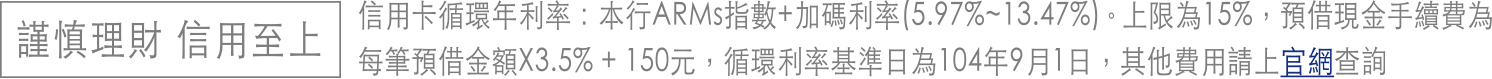 謹慎理財 信用至上

信用卡循環年利率：本行ARMs指數+加碼利率(5.97%~13.47%)。上限為15%，預借現金手續費為每筆預借金額X3.5% + 150元，循環利率基準日為104年9月1日，其他費用請上官網查詢